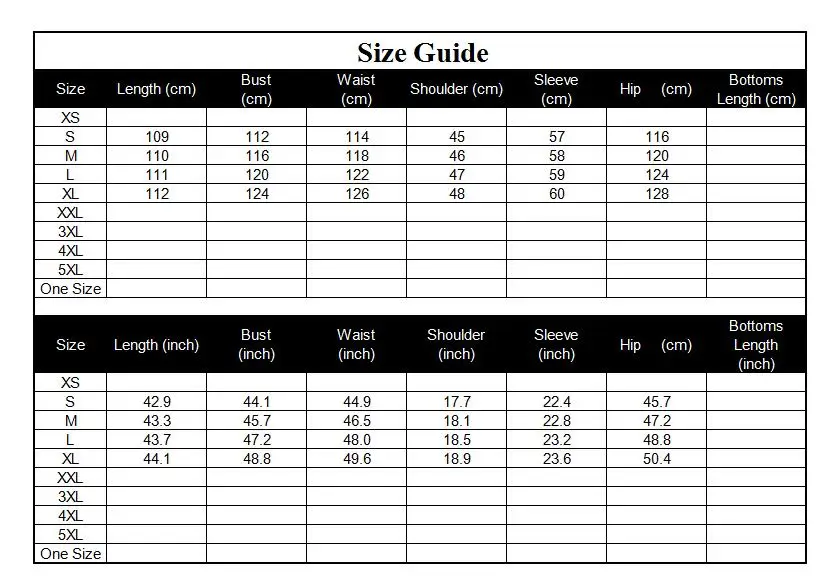 Size Guide

| Size | Length (cm) | Bust (cm) | Waist (cm) | Shoulder (cm) | Sleeve (cm) | Hip (cm) | Bottoms Length (cm) |
|---|---|---|---|---|---|---|---|
| XS | | | | | | | |
| S | 109 | 112 | 114 | 45 | 57 | 116 | |
| M | 110 | 116 | 118 | 46 | 58 | 120 | |
| L | 111 | 120 | 122 | 47 | 59 | 124 | |
| XL | 112 | 124 | 126 | 48 | 60 | 128 | |
| XXL | | | | | | | |
| 3XL | | | | | | | |
| 4XL | | | | | | | |
| 5XL | | | | | | | |
| One Size | | | | | | | |

| Size | Length (inch) | Bust (inch) | Waist (inch) | Shoulder (inch) | Sleeve (inch) | Hip (cm) | Bottoms Length (inch) |
|---|---|---|---|---|---|---|---|
| XS | | | | | | | |
| S | 42.9 | 44.1 | 44.9 | 17.7 | 22.4 | 45.7 | |
| M | 43.3 | 45.7 | 46.5 | 18.1 | 22.8 | 47.2 | |
| L | 43.7 | 47.2 | 48.0 | 18.5 | 23.2 | 48.8 | |
| XL | 44.1 | 48.8 | 49.6 | 18.9 | 23.6 | 50.4 | |
| XXL | | | | | | | |
| 3XL | | | | | | | |
| 4XL | | | | | | | |
| 5XL | | | | | | | |
| One Size | | | | | | | |